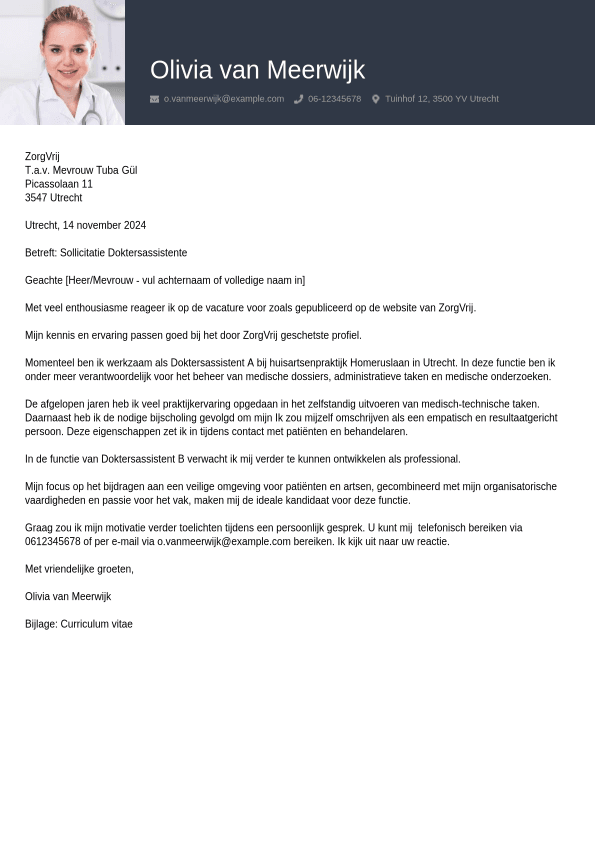 Olivia van Meerwijk

o.vanmeerwijk@example.com 06-12345678 Tuinhof 12, 3500 YV Utrecht

ZorgVrij
T.a.v. Mevrouw Tuba Gül
Picassolaan 11
3547 Utrecht

Utrecht, 14 november 2024

Betreft: Sollicitatie Doktersassistente

Geachte [Heer/Mevrouw - vul achternaam of volledige naam in]

Met veel enthousiasme reageer ik op de vacature voor zoals gepubliceerd op de website van ZorgVrij.

Mijn kennis en ervaring passen goed bij het door ZorgVrij geschetste profiel.

Momenteel ben ik werkzaam als Doktersassistent A bij huisartsenpraktijk Homeruslaan in Utrecht. In deze functie ben ik onder meer verantwoordelijk voor het beheer van medische dossiers, administratieve taken en medische onderzoeken.

De afgelopen jaren heb ik veel praktijkervaring opgedaan in het zelfstandig uitvoeren van medisch-technische taken. Daarnaast heb ik de nodige bijscholing gevolgd om mijn Ik zou mijzelf omschrijven als een empatisch en resultaatgericht persoon. Deze eigenschappen zet ik in tijdens contact met patiënten en behandelaren.

In de functie van Doktersassistent B verwacht ik mij verder te kunnen ontwikkelen als professional.

Mijn focus op het bijdragen aan een veilige omgeving voor patiënten en artsen, gecombineerd met mijn organisatorische vaardigheden en passie voor het vak, maken mij de ideale kandidaat voor deze functie.

Graag zou ik mijn motivatie verder toelichten tijdens een persoonlijk gesprek. U kunt mij telefonisch bereiken via 0612345678 of per e-mail via o.vanmeerwijk@example.com bereiken. Ik kijk uit naar uw reactie.

Met vriendelijke groeten,

Olivia van Meerwijk

Bijlage: Curriculum vitae